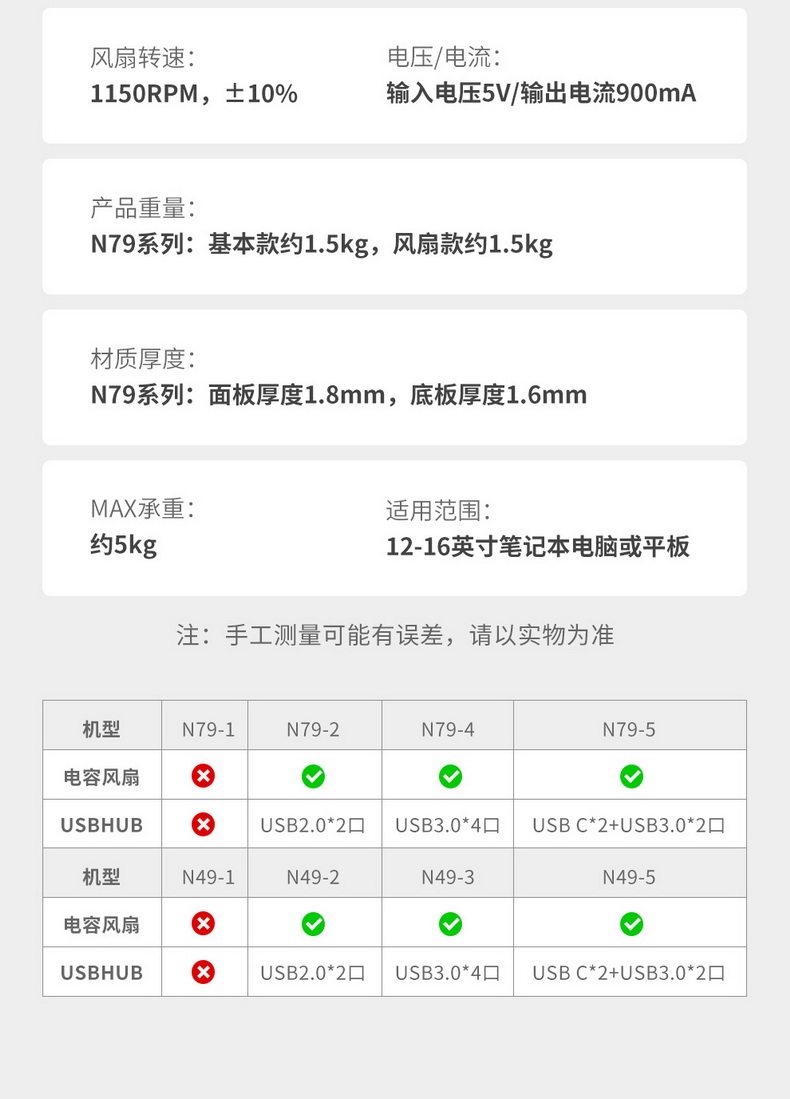 风扇转速:
1150RPM，±10%

电压/电流:
输入电压5V/输出电流900mA

产品重量:
N79系列：基本款约1.5kg，风扇款约1.5kg

材质厚度:
N79系列：面板厚度1.8mm，底板厚度1.6mm

MAX承重:
约5kg

适用范围:
12-16英寸笔记本电脑或平板

注：手工测量可能有误差，请以实物为准

| 机型 | N79-1 | N79-2 | N79-4 | N79-5 |
|---|---|---|---|---|
| 电容风扇 | ✗ | ✓ | ✓ | ✓ |
| USBHUB | ✗ | USB2.0*2口 | USB3.0*4口 | USB C*2+USB3.0*2口 |
| 机型 | N49-1 | N49-2 | N49-3 | N49-5 |
| 电容风扇 | ✗ | ✓ | ✓ | ✓ |
| USBHUB | ✗ | USB2.0*2口 | USB3.0*4口 | USB C*2+USB3.0*2口 |